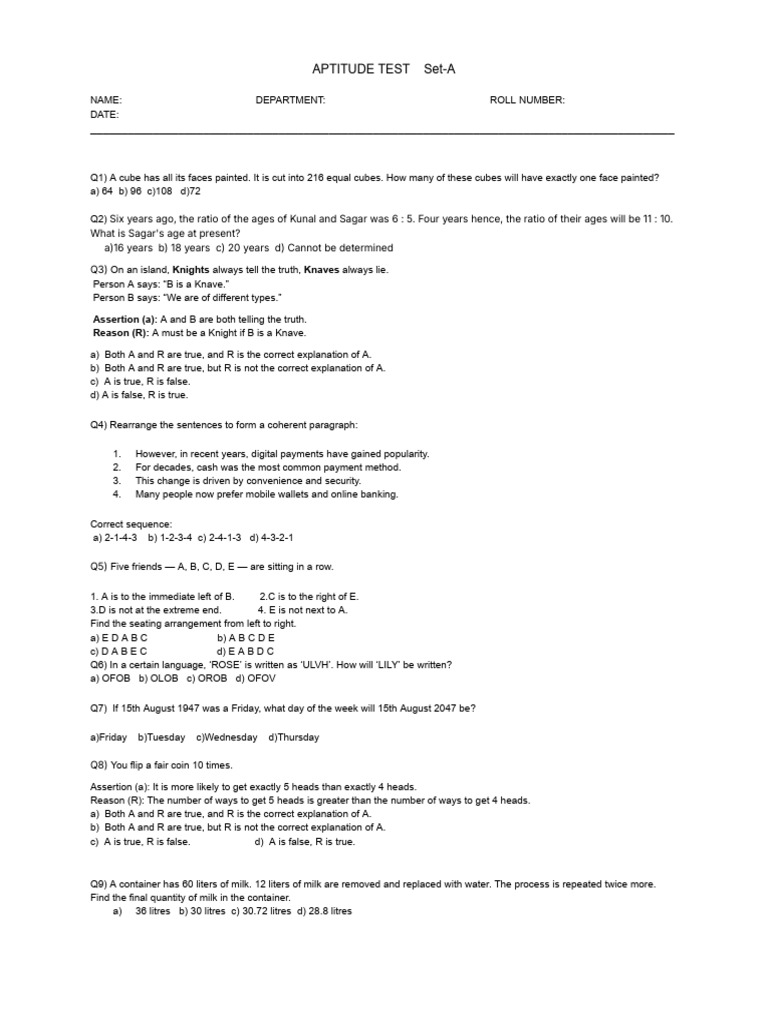 APTITUDE TEST Set-A

NAME: DEPARTMENT: ROLL NUMBER:
DATE:

Q1) A cube has all its faces painted. It is cut into 216 equal cubes. How many of these cubes will have exactly one face painted?
a) 64 b) 96 c)108 d)72

Q2) Six years ago, the ratio of the ages of Kunal and Sagar was 6 : 5. Four years hence, the ratio of their ages will be 11 : 10. What is Sagar's age at present?
a)16 years b) 18 years c) 20 years d) Cannot be determined

Q3) On an island, Knights always tell the truth, Knaves always lie.
Person A says: "B is a Knave."
Person B says: "We are of different types."

Assertion (a): A and B are both telling the truth.
Reason (R): A must be a Knight if B is a Knave.

a) Both A and R are true, and R is the correct explanation of A.
b) Both A and R are true, but R is not the correct explanation of A.
c) A is true, R is false.
d) A is false, R is true.

Q4) Rearrange the sentences to form a coherent paragraph:

1. However, in recent years, digital payments have gained popularity.
2. For decades, cash was the most common payment method.
3. This change is driven by convenience and security.
4. Many people now prefer mobile wallets and online banking.

Correct sequence:
a) 2-1-4-3 b) 1-2-3-4 c) 2-4-1-3 d) 4-3-2-1

Q5) Five friends — A, B, C, D, E — are sitting in a row.

1. A is to the immediate left of B. 2.C is to the right of E.
3.D is not at the extreme end. 4. E is not next to A.
Find the seating arrangement from left to right.
a) E D A B C b) A B C D E
c) D A B E C d) E A B D C
Q6) In a certain language, 'ROSE' is written as 'ULVH'. How will 'LILY' be written?
a) OFOB b) OLOB c) OROB d) OFOV

Q7) If 15th August 1947 was a Friday, what day of the week will 15th August 2047 be?

a)Friday b)Tuesday c)Wednesday d)Thursday

Q8) You flip a fair coin 10 times.

Assertion (a): It is more likely to get exactly 5 heads than exactly 4 heads.
Reason (R): The number of ways to get 5 heads is greater than the number of ways to get 4 heads.
a) Both A and R are true, and R is the correct explanation of A.
b) Both A and R are true, but R is not the correct explanation of A.
c) A is true, R is false. d) A is false, R is true.

Q9) A container has 60 liters of milk. 12 liters of milk are removed and replaced with water. The process is repeated twice more. Find the final quantity of milk in the container.
a) 36 litres b) 30 litres c) 30.72 litres d) 28.8 litres